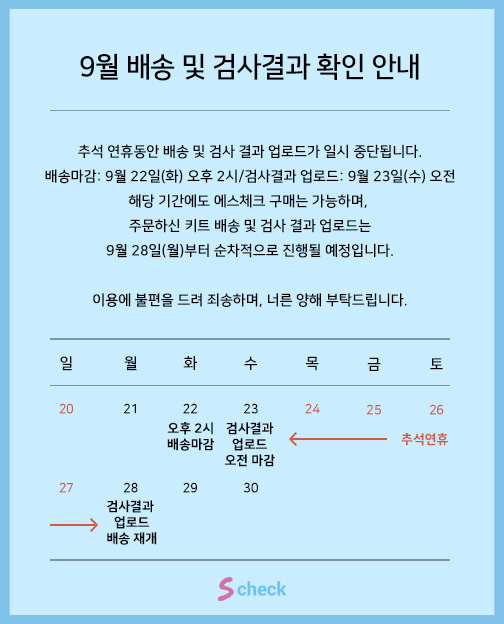 9월 배송 및 검사결과 확인 안내

추석 연휴동안 배송 및 검사 결과 업로드가 일시 중단됩니다.
배송마감: 9월 22일(화) 오후 2시/검사결과 업로드: 9월 23일(수) 오전
해당 기간에도 에스체크 구매는 가능하며,
주문하신 키트 배송 및 검사 결과 업로드는
9월 28일(월)부터 순차적으로 진행될 예정입니다.

이용에 불편을 드려 죄송하며, 너른 양해 부탁드립니다.

| 일 | 월 | 화 | 수 | 목 | 금 | 토 |
|---|---|---|---|---|---|---|
| 20 | 21 | 22 오후 2시 배송마감 | 23 검사결과 업로드 오전 마감 | 24 | 25 | 26 추석연휴 |
| 27 | 28 검사결과 업로드 배송 재개 | 29 | 30 | | | |

S check